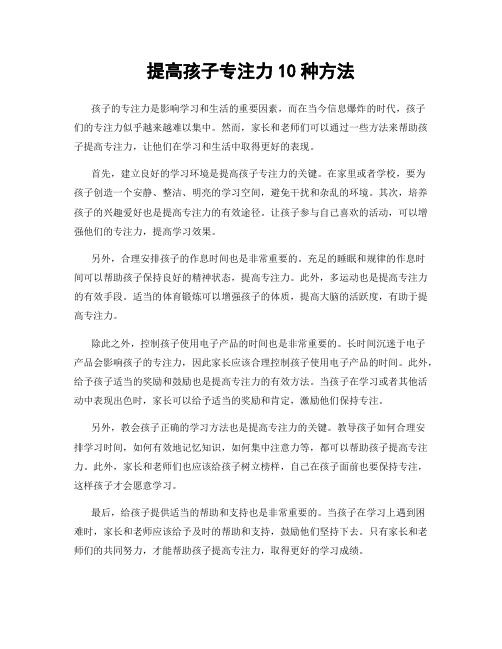 提高孩子专注力 10 种方法

孩子的专注力是影响学习和生活的重要因素，而在当今信息爆炸的时代，孩子们的专注力似乎越来越难以集中。然而，家长和老师们可以通过一些方法来帮助孩子提高专注力，让他们在学习和生活中取得更好的表现。

首先，建立良好的学习环境是提高孩子专注力的关键。在家里或者学校，要为孩子创造一个安静、整洁、明亮的学习空间，避免干扰和杂乱的环境。其次，培养孩子的兴趣爱好也是提高专注力的有效途径。让孩子参与自己喜欢的活动，可以增强他们的专注力，提高学习效果。

另外，合理安排孩子的作息时间也是非常重要的。充足的睡眠和规律的作息时间可以帮助孩子保持良好的精神状态，提高专注力。此外，多运动也是提高专注力的有效手段。适当的体育锻炼可以增强孩子的体质，提高大脑的活跃度，有助于提高专注力。

除此之外，控制孩子使用电子产品的时间也是非常重要的。长时间沉迷于电子产品会影响孩子的专注力，因此家长应该合理控制孩子使用电子产品的时间。此外，给予孩子适当的奖励和鼓励也是提高专注力的有效方法。当孩子在学习或者其他活动中表现出色时，家长可以给予适当的奖励和肯定，激励他们保持专注。

另外，教会孩子正确的学习方法也是提高专注力的关键。教导孩子如何合理安排学习时间，如何有效地记忆知识，如何集中注意力等，都可以帮助孩子提高专注力。此外，家长和老师们也应该给孩子树立榜样，自己在孩子面前也要保持专注，这样孩子才会愿意学习。

最后，给孩子提供适当的帮助和支持也是非常重要的。当孩子在学习上遇到困难时，家长和老师应该给予及时的帮助和支持，鼓励他们坚持下去。只有家长和老师们的共同努力，才能帮助孩子提高专注力，取得更好的学习成绩。